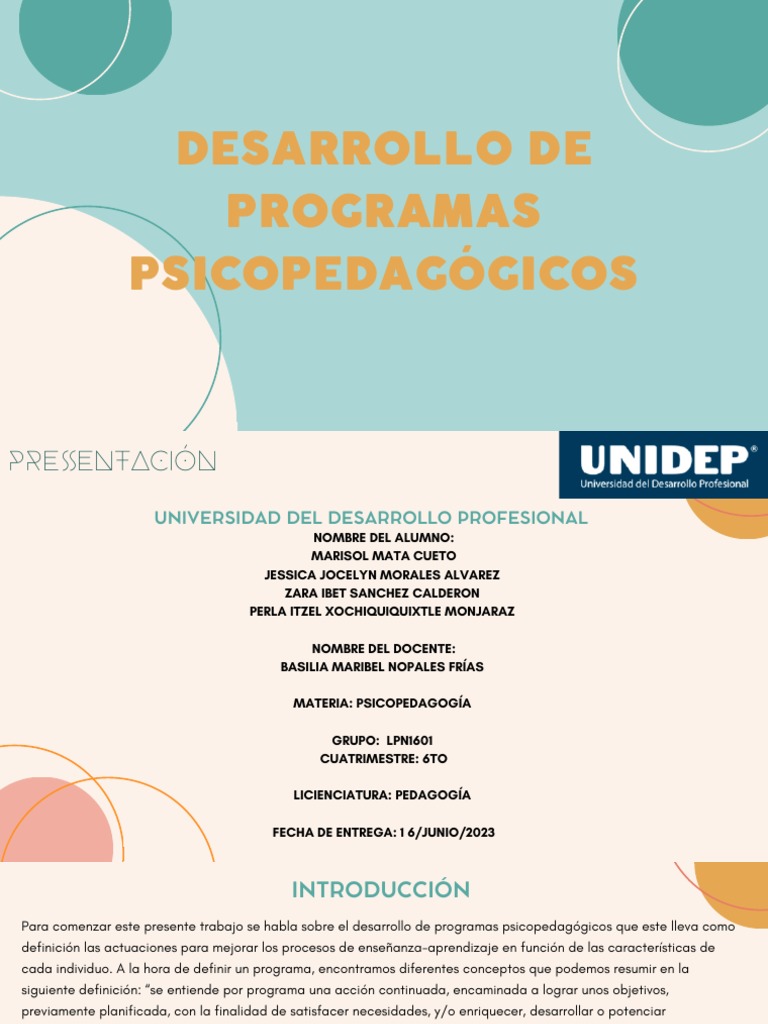 DESARROLLO DE PROGRAMAS PSICOPEDAGÓGICOS

PRESSENTACIÓN

UNIDEP®
Universidad del Desarrollo Profesional

UNIVERSIDAD DEL DESARROLLO PROFESIONAL
NOMBRE DEL ALUMNO:
MARISOL MATA CUETO
JESSICA JOCELYN MORALES ALVAREZ
ZARA IBET SANCHEZ CALDERON
PERLA ITZEL XOCHIQUIQUIXTLE MONJARAZ

NOMBRE DEL DOCENTE:
BASILIA MARIBEL NOPALES FRÍAS

MATERIA: PSICOPEDAGOGÍA

GRUPO: LPN1601
CUATRIMESTRE: 6TO

LICIENCIATURA: PEDAGOGÍA

FECHA DE ENTREGA: 1 6/JUNIO/2023

INTRODUCCIÓN

Para comenzar este presente trabajo se habla sobre el desarrollo de programas psicopedagógicos que este lleva como definición las actuaciones para mejorar los procesos de enseñanza-aprendizaje en función de las características de cada individuo. A la hora de definir un programa, encontramos diferentes conceptos que podemos resumir en la siguiente definición: "se entiende por programa una acción continuada, encaminada a lograr unos objetivos, previamente planificada, con la finalidad de satisfacer necesidades, y/o enriquecer, desarrollar o potenciar